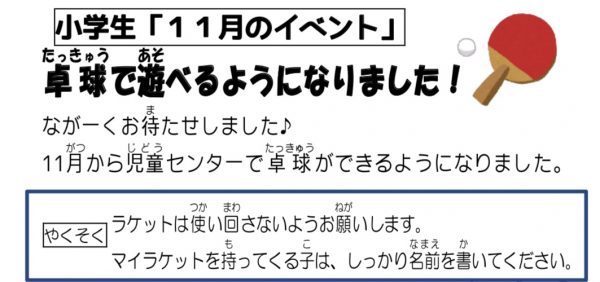 小学生「１１月のイベント」

卓球(たっきゅう)で遊(あそ)べるようになりました！

ながーくお待(ま)たせしました♪
11月(がつ)から児童(じどう)センターで卓球(たっきゅう)ができるようになりました。

やくそく　ラケットは使(つか)い回(まわ)さないようお願(ねが)いします。
マイラケットを持(も)ってくる子(こ)は、しっかり名前(なまえ)を書(か)いてください。